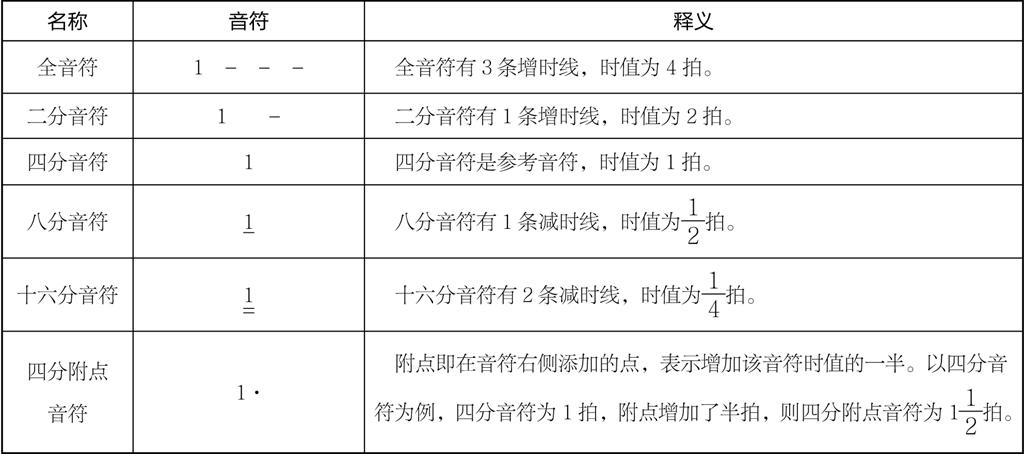 | 名称 | 音符 | 释义 |
|---|---|---|
| 全音符 | 1 － － － | 全音符有 3 条增时线，时值为 4 拍。 |
| 二分音符 | 1 － | 二分音符有 1 条增时线，时值为 2 拍。 |
| 四分音符 | 1 | 四分音符是参考音符，时值为 1 拍。 |
| 八分音符 | $\underline{1}$ | 八分音符有 1 条减时线，时值为$\frac{1}{2}$拍。 |
| 十六分音符 | $\underline{\underline{1}}$ | 十六分音符有 2 条减时线，时值为$\frac{1}{4}$拍。 |
| 四分附点音符 | 1· | 附点即在音符右侧添加的点，表示增加该音符时值的一半。以四分音符为例，四分音符为 1 拍，附点增加了半拍，则四分附点音符为 $1\frac{1}{2}$拍。 |